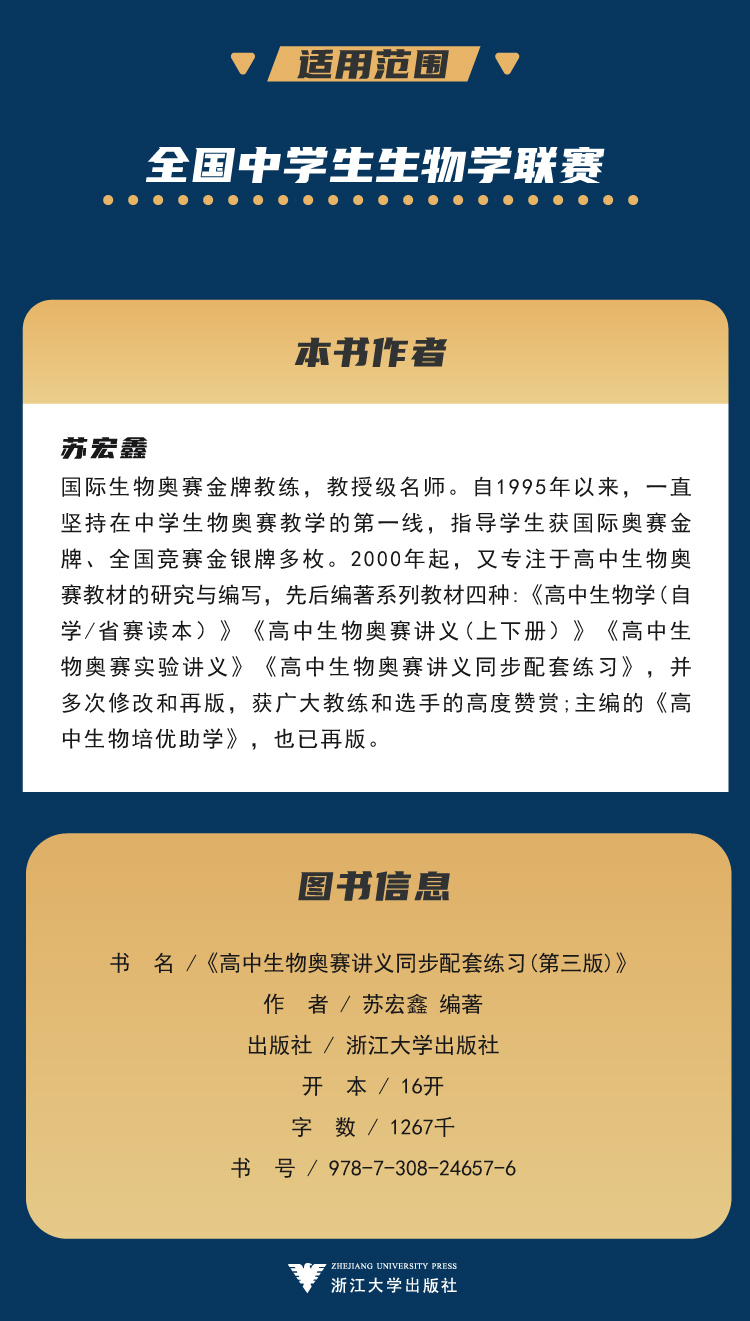 适用范围

全国中学生生物学联赛

本书作者

苏宏鑫

国际生物奥赛金牌教练，教授级名师。自1995年以来，一直坚持在中学生物奥赛教学的第一线，指导学生获国际奥赛金牌、全国竞赛金银牌多枚。2000年起，又专注于高中生物奥赛教材的研究与编写，先后编著系列教材四种:《高中生物学(自学/省赛读本）》《高中生物奥赛讲义(上下册）》《高中生物奥赛实验讲义》《高中生物奥赛讲义同步配套练习》，并多次修改和再版，获广大教练和选手的高度赞赏;主编的《高中生物培优助学》，也已再版。

图书信息

书　名 /《高中生物奥赛讲义同步配套练习(第三版)》
作　者 / 苏宏鑫 编著
出版社 / 浙江大学出版社
开　本 / 16开
字　数 / 1267千
书　号 / 978-7-308-24657-6

ZHEJIANG UNIVERSITY PRESS
浙江大学出版社